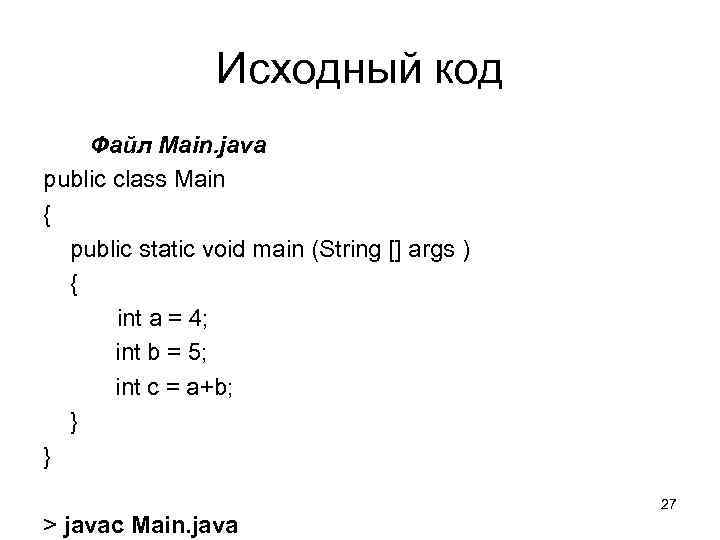 Исходный код

Файл Main.java

public class Main
{
public static void main (String [] args )
{
int a = 4;
int b = 5;
int c = a+b;
}
}

27

> javac Main.java